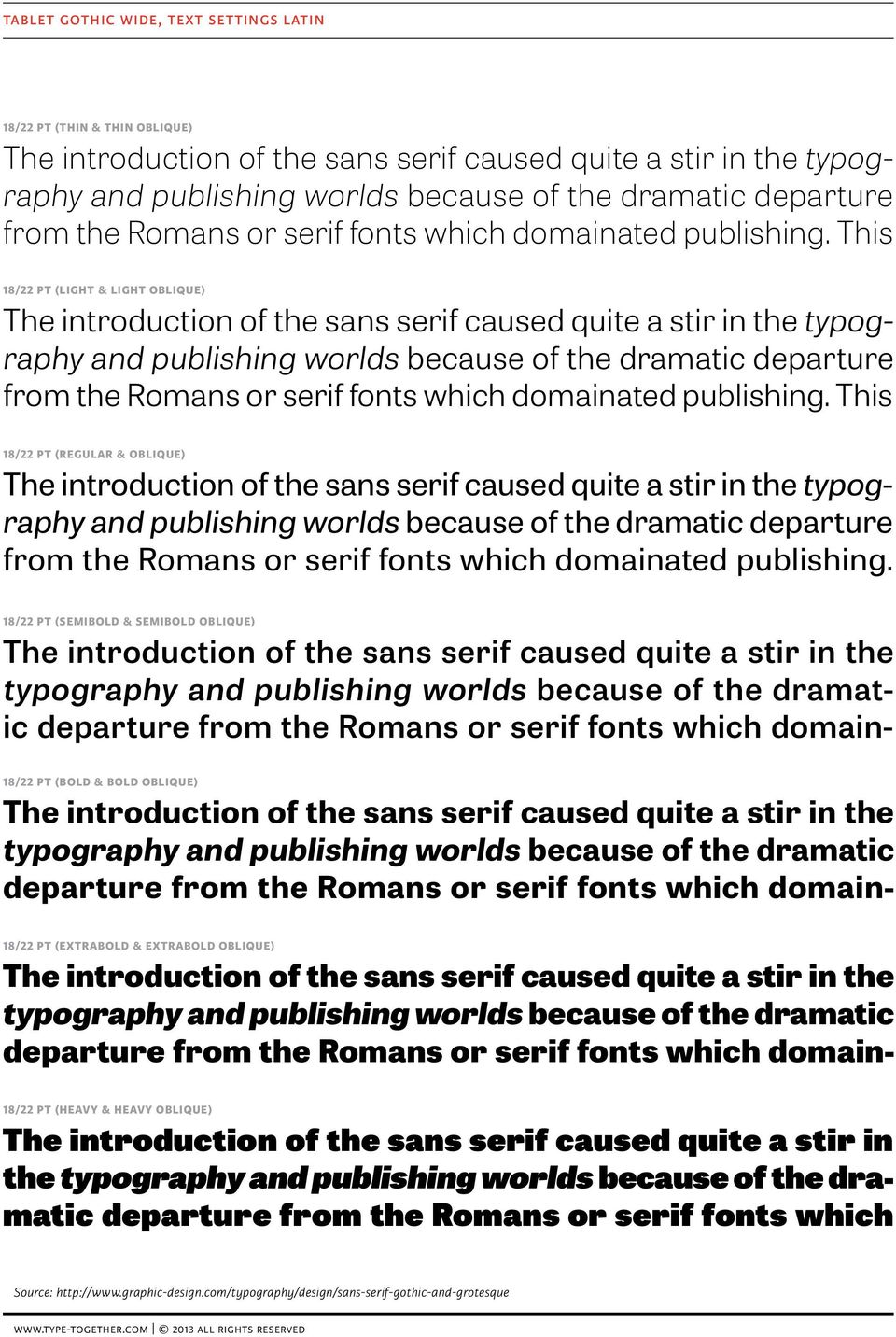 TABLET GOTHIC WIDE, TEXT SETTINGS LATIN

18/22 PT (THIN & THIN OBLIQUE)

The introduction of the sans serif caused quite a stir in the typography and publishing worlds because of the dramatic departure from the Romans or serif fonts which domainated publishing. This

18/22 PT (LIGHT & LIGHT OBLIQUE)

The introduction of the sans serif caused quite a stir in the typography and publishing worlds because of the dramatic departure from the Romans or serif fonts which domainated publishing. This

18/22 PT (REGULAR & OBLIQUE)

The introduction of the sans serif caused quite a stir in the typography and publishing worlds because of the dramatic departure from the Romans or serif fonts which domainated publishing.

18/22 PT (SEMIBOLD & SEMIBOLD OBLIQUE)

The introduction of the sans serif caused quite a stir in the typography and publishing worlds because of the dramatic departure from the Romans or serif fonts which domain-

18/22 PT (BOLD & BOLD OBLIQUE)

The introduction of the sans serif caused quite a stir in the typography and publishing worlds because of the dramatic departure from the Romans or serif fonts which domain-

18/22 PT (EXTRABOLD & EXTRABOLD OBLIQUE)

The introduction of the sans serif caused quite a stir in the typography and publishing worlds because of the dramatic departure from the Romans or serif fonts which domain-

18/22 PT (HEAVY & HEAVY OBLIQUE)

The introduction of the sans serif caused quite a stir in the typography and publishing worlds because of the dramatic departure from the Romans or serif fonts which

Source: http://www.graphic-design.com/typography/design/sans-serif-gothic-and-grotesque

WWW.TYPE-TOGETHER.COM | © 2013 ALL RIGHTS RESERVED